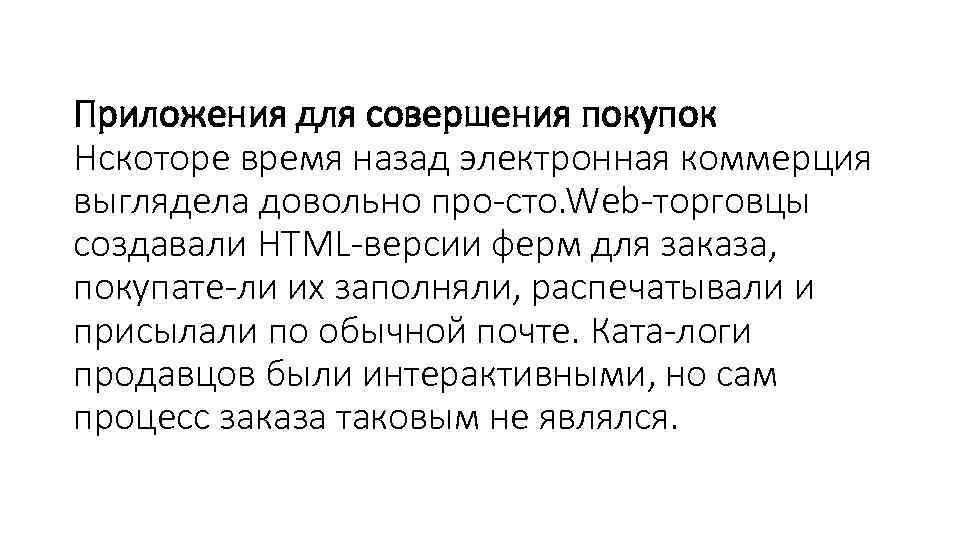 Приложения для совершения покупок
Нскоторе время назад электронная коммерция выглядела довольно про-сто.Web-торговцы создавали HTML-версии ферм для заказа, покупате-ли их заполняли, распечатывали и присылали по обычной почте. Ката-логи продавцов были интерактивными, но сам процесс заказа таковым не являлся.